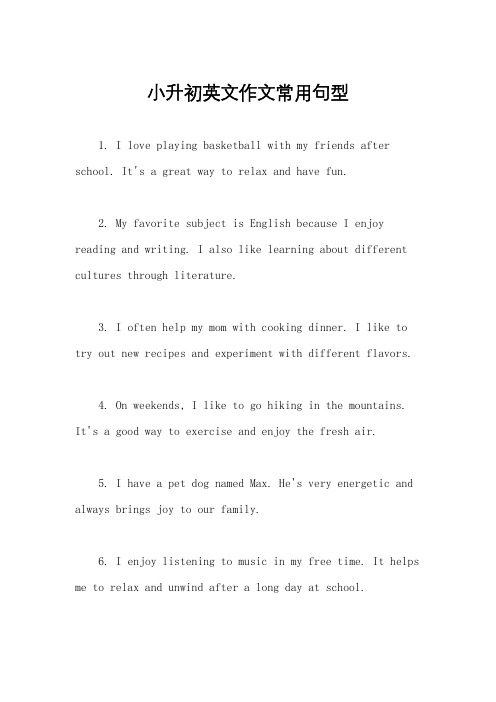 小升初英文作文常用句型

1. I love playing basketball with my friends after school. It's a great way to relax and have fun.

2. My favorite subject is English because I enjoy reading and writing. I also like learning about different cultures through literature.

3. I often help my mom with cooking dinner. I like to try out new recipes and experiment with different flavors.

4. On weekends, I like to go hiking in the mountains. It's a good way to exercise and enjoy the fresh air.

5. I have a pet dog named Max. He's very energetic and always brings joy to our family.

6. I enjoy listening to music in my free time. It helps me to relax and unwind after a long day at school.